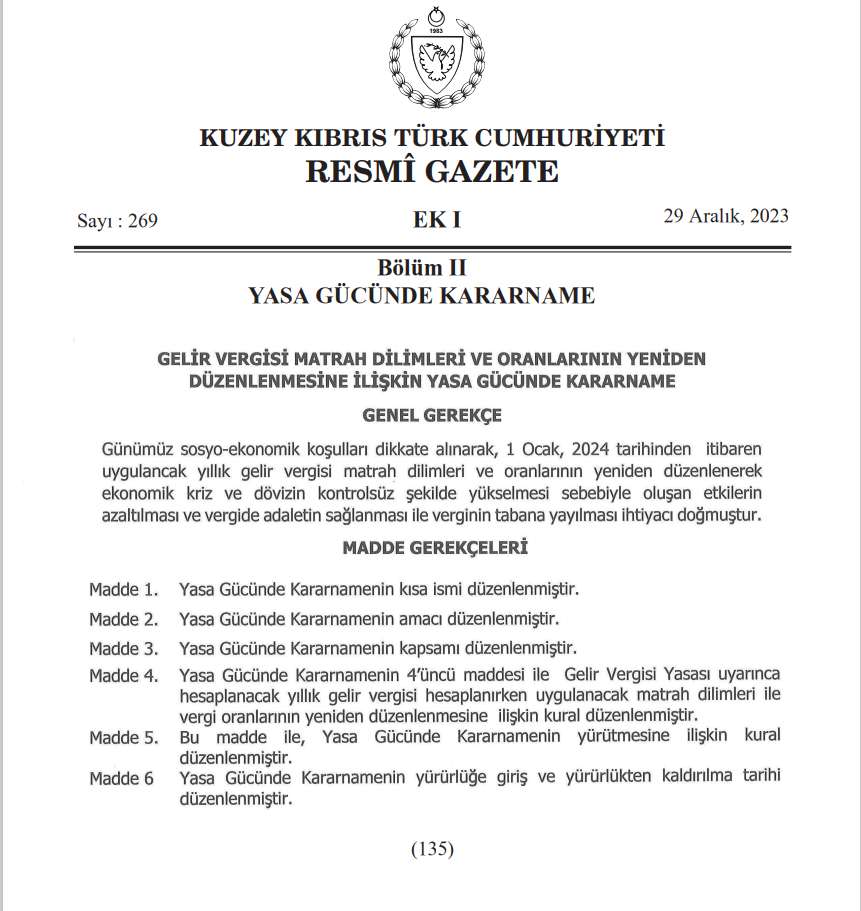 1983

KUZEY KIBRIS TÜRK CUMHURİYETİ
RESMÎ GAZETE

Sayı : 269

EK I

29 Aralık, 2023

Bölüm II
YASA GÜCÜNDE KARARNAME

GELİR VERGİSİ MATRAH DİLİMLERİ VE ORANLARININ YENİDEN DÜZENLENMESİNE İLİŞKİN YASA GÜCÜNDE KARARNAME

GENEL GEREKÇE

Günümüz sosyo-ekonomik koşulları dikkate alınarak, 1 Ocak, 2024 tarihinden itibaren uygulancak yıllık gelir vergisi matrah dilimleri ve oranlarının yeniden düzenlenerek ekonomik kriz ve dövizin kontrolsüz şekilde yükselmesi sebebiyle oluşan etkilerin azaltılması ve vergide adaletin sağlanması ile verginin tabana yayılması ihtiyacı doğmuştur.

MADDE GEREKÇELERİ

Madde 1. Yasa Gücünde Kararnamenin kısa ismi düzenlenmiştir.

Madde 2. Yasa Gücünde Kararnamenin amacı düzenlenmiştir.

Madde 3. Yasa Gücünde Kararnamenin kapsamı düzenlenmiştir.

Madde 4. Yasa Gücünde Kararnamenin 4'üncü maddesi ile Gelir Vergisi Yasası uyarınca hesaplanacak yıllık gelir vergisi hesaplanırken uygulanacak matrah dilimleri ile vergi oranlarının yeniden düzenlenmesine ilişkin kural düzenlenmiştir.

Madde 5. Bu madde ile, Yasa Gücünde Kararnamenin yürütmesine ilişkin kural düzenlenmiştir.

Madde 6 Yasa Gücünde Kararnamenin yürürlüğe giriş ve yürürlükten kaldırılma tarihi düzenlenmiştir.

(135)